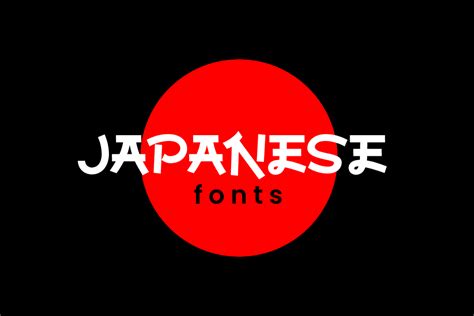 JAPANESE
fonts